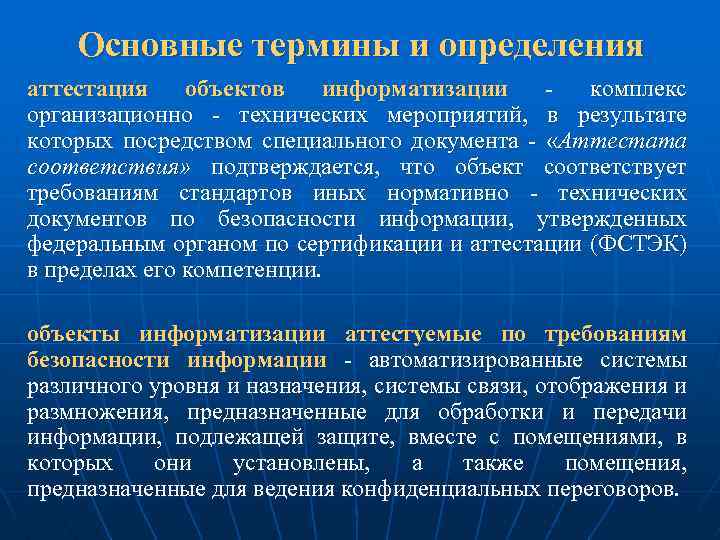 Основные термины и определения

аттестация объектов информатизации - комплекс организационно - технических мероприятий, в результате которых посредством специального документа - «Аттестата соответствия» подтверждается, что объект соответствует требованиям стандартов иных нормативно - технических документов по безопасности информации, утвержденных федеральным органом по сертификации и аттестации (ФСТЭК) в пределах его компетенции.

объекты информатизации аттестуемые по требованиям безопасности информации - автоматизированные системы различного уровня и назначения, системы связи, отображения и размножения, предназначенные для обработки и передачи информации, подлежащей защите, вместе с помещениями, в которых они установлены, а также помещения, предназначенные для ведения конфиденциальных переговоров.